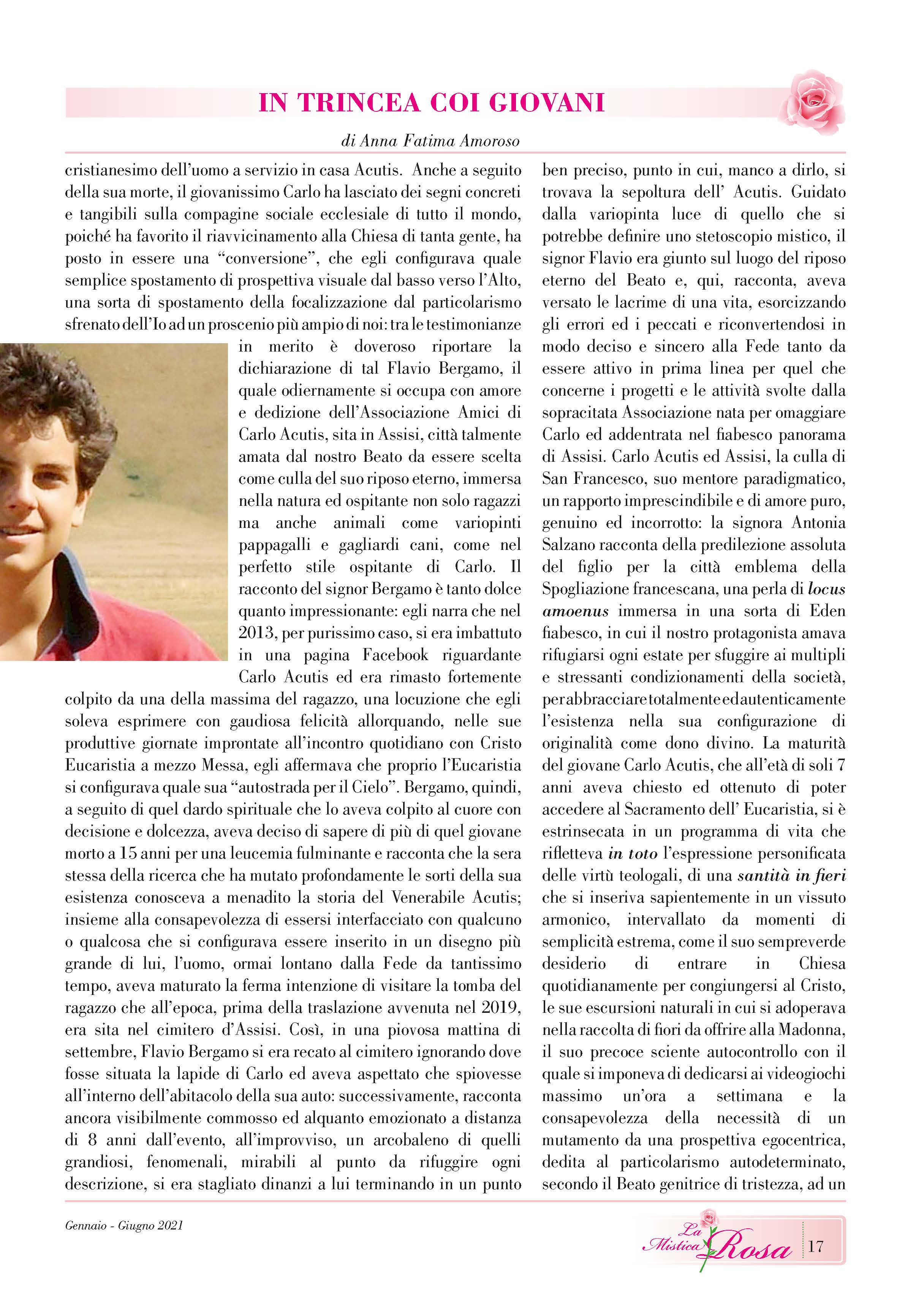 IN TRINCEA COI GIOVANI

di Anna Fatima Amoroso

cristianesimo dell'uomo a servizio in casa Acutis. Anche a seguito della sua morte, il giovanissimo Carlo ha lasciato dei segni concreti e tangibili sulla compagine sociale ecclesiale di tutto il mondo, poiché ha favorito il riavvicinamento alla Chiesa di tanta gente, ha posto in essere una "conversione", che egli configurava quale semplice spostamento di prospettiva visuale dal basso verso l'Alto, una sorta di spostamento della focalizzazione dal particolarismo sfrenato dell'Io ad un proscenio più ampio di noi: tra le testimonianze in merito è doveroso riportare la dichiarazione di tal Flavio Bergamo, il quale odiernamente si occupa con amore e dedizione dell'Associazione Amici di Carlo Acutis, sita in Assisi, città talmente amata dal nostro Beato da essere scelta come culla del suo riposo eterno, immersa nella natura ed ospitante non solo ragazzi ma anche animali come variopinti pappagalli e gagliardi cani, come nel perfetto stile ospitante di Carlo. Il racconto del signor Bergamo è tanto dolce quanto impressionante: egli narra che nel 2013, per purissimo caso, si era imbattuto in una pagina Facebook riguardante Carlo Acutis ed era rimasto fortemente colpito da una della massima del ragazzo, una locuzione che egli soleva esprimere con gaudiosa felicità allorquando, nelle sue produttive giornate improntate all'incontro quotidiano con Cristo Eucaristia a mezzo Messa, egli affermava che proprio l'Eucaristia si configurava quale sua "autostrada per il Cielo". Bergamo, quindi, a seguito di quel dardo spirituale che lo aveva colpito al cuore con decisione e dolcezza, aveva deciso di sapere di più di quel giovane morto a 15 anni per una leucemia fulminante e racconta che la sera stessa della ricerca che ha mutato profondamente le sorti della sua esistenza conosceva a menadito la storia del Venerabile Acutis; insieme alla consapevolezza di essersi interfacciato con qualcuno o qualcosa che si configurava essere inserito in un disegno più grande di lui, l'uomo, ormai lontano dalla Fede da tantissimo tempo, aveva maturato la ferma intenzione di visitare la tomba del ragazzo che all'epoca, prima della traslazione avvenuta nel 2019, era sita nel cimitero d'Assisi. Così, in una piovosa mattina di settembre, Flavio Bergamo si era recato al cimitero ignorando dove fosse situata la lapide di Carlo ed aveva aspettato che spiovesse all'interno dell'abitacolo della sua auto: successivamente, racconta ancora visibilmente commosso ed alquanto emozionato a distanza di 8 anni dall'evento, all'improvviso, un arcobaleno di quelli grandiosi, fenomenali, mirabili al punto da rifuggire ogni descrizione, si era stagliato dinanzi a lui terminando in un punto ben preciso, punto in cui, manco a dirlo, si trovava la sepoltura dell' Acutis. Guidato dalla variopinta luce di quello che si potrebbe definire uno stetoscopio mistico, il signor Flavio era giunto sul luogo del riposo eterno del Beato e, qui, racconta, aveva versato le lacrime di una vita, esorcizzando gli errori ed i peccati e riconvertendosi in modo deciso e sincero alla Fede tanto da essere attivo in prima linea per quel che concerne i progetti e le attività svolte dalla sopracitata Associazione nata per omaggiare Carlo ed addentrata nel fiabesco panorama di Assisi. Carlo Acutis ed Assisi, la culla di San Francesco, suo mentore paradigmatico, un rapporto imprescindibile e di amore puro, genuino ed incorrotto: la signora Antonia Salzano racconta della predilezione assoluta del figlio per la città emblema della Spogliazione francescana, una perla di locus amoenus immersa in una sorta di Eden fiabesco, in cui il nostro protagonista amava rifugiarsi ogni estate per sfuggire ai multipli e stressanti condizionamenti della società, per abbracciare totalmente ed autenticamente l'esistenza nella sua configurazione di originalità come dono divino. La maturità del giovane Carlo Acutis, che all'età di soli 7 anni aveva chiesto ed ottenuto di poter accedere al Sacramento dell' Eucaristia, si è estrinsecata in un programma di vita che rifletteva in toto l'espressione personificata delle virtù teologali, di una santità in fieri che si inseriva sapientemente in un vissuto armonico, intervallato da momenti di semplicità estrema, come il suo sempreverde desiderio di entrare in Chiesa quotidianamente per congiungersi al Cristo, le sue escursioni naturali in cui si adoperava nella raccolta di fiori da offrire alla Madonna, il suo precoce sciente autocontrollo con il quale si imponeva di dedicarsi ai videogiochi massimo un'ora a settimana e la consapevolezza della necessità di un mutamento da una prospettiva egocentrica, dedita al particolarismo autodeterminato, secondo il Beato genitrice di tristezza, ad un

Gennaio - Giugno 2021

La Mistica Rosa 17